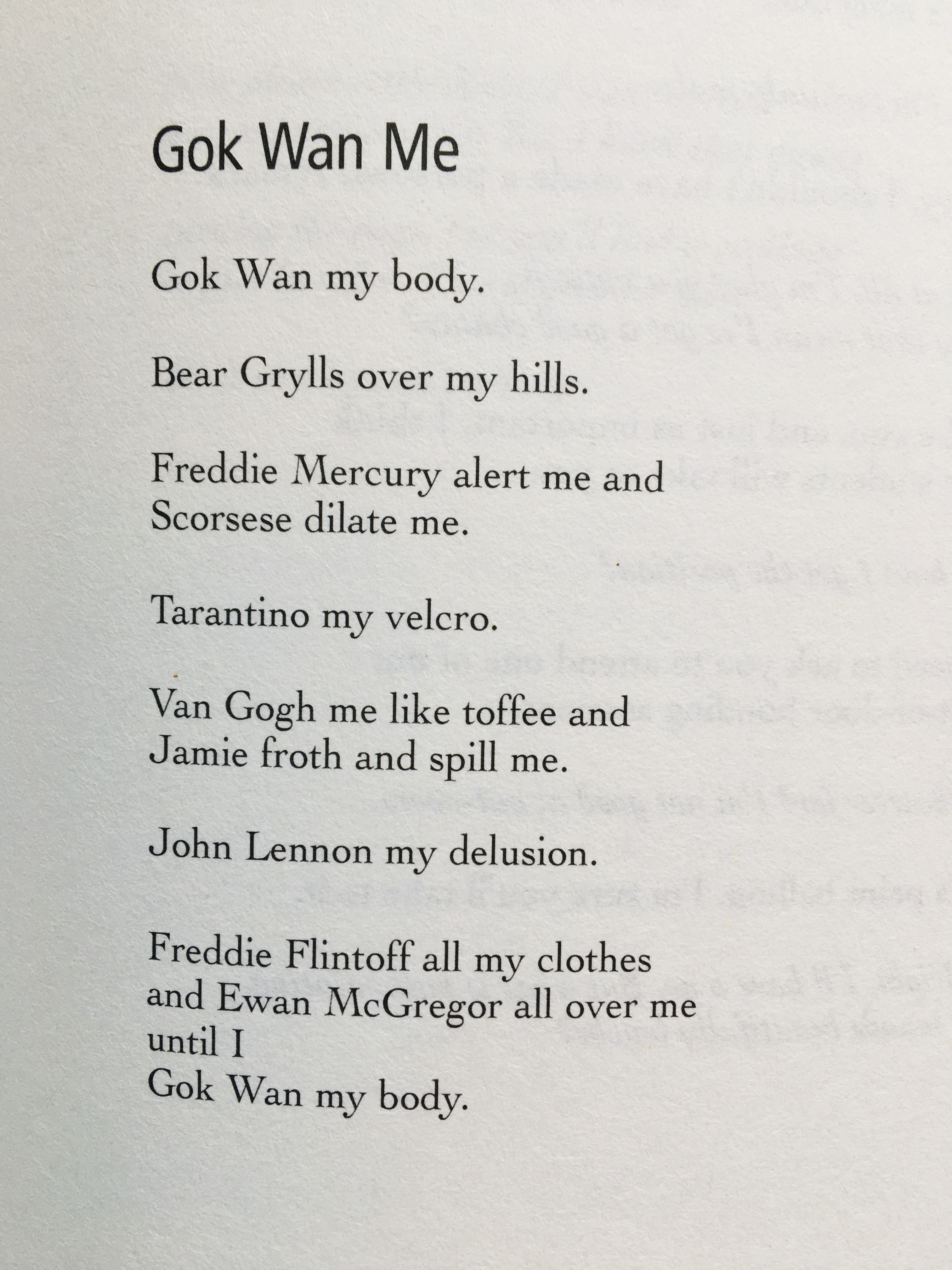 Gok Wan Me

Gok Wan my body.

Bear Grylls over my hills.

Freddie Mercury alert me and
Scorsese dilate me.

Tarantino my velcro.

Van Gogh me like toffee and
Jamie froth and spill me.

John Lennon my delusion.

Freddie Flintoff all my clothes
and Ewan McGregor all over me
until I
Gok Wan my body.